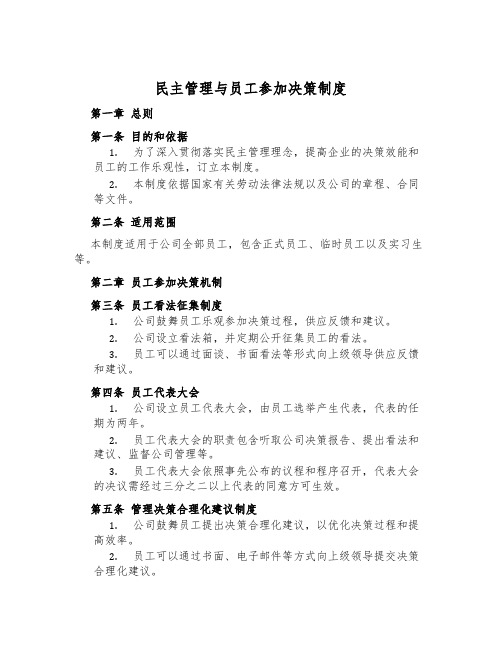 民主管理与员工参加决策制度

第一章 总则

第一条 目的和依据

1. 为了深入贯彻落实民主管理理念，提高企业的决策效能和员工的工作乐观性，订立本制度。

2. 本制度依据国家有关劳动法律法规以及公司的章程、合同等文件。

第二条 适用范围

本制度适用于公司全部员工，包含正式员工、临时员工以及实习生等。

第二章 员工参加决策机制

第三条 员工看法征集制度

1. 公司鼓舞员工乐观参加决策过程，供应反馈和建议。

2. 公司设立看法箱，并定期公开征集员工的看法。

3. 员工可以通过面谈、书面看法等形式向上级领导供应反馈和建议。

第四条 员工代表大会

1. 公司设立员工代表大会，由员工选举产生代表，代表的任期为两年。

2. 员工代表大会的职责包含听取公司决策报告、提出看法和建议、监督公司管理等。

3. 员工代表大会依照事先公布的议程和程序召开，代表大会的决议需经过三分之二以上代表的同意方可生效。

第五条 管理决策合理化建议制度

1. 公司鼓舞员工提出决策合理化建议，以优化决策过程和提高效率。

2. 员工可以通过书面、电子邮件等方式向上级领导提交决策合理化建议。